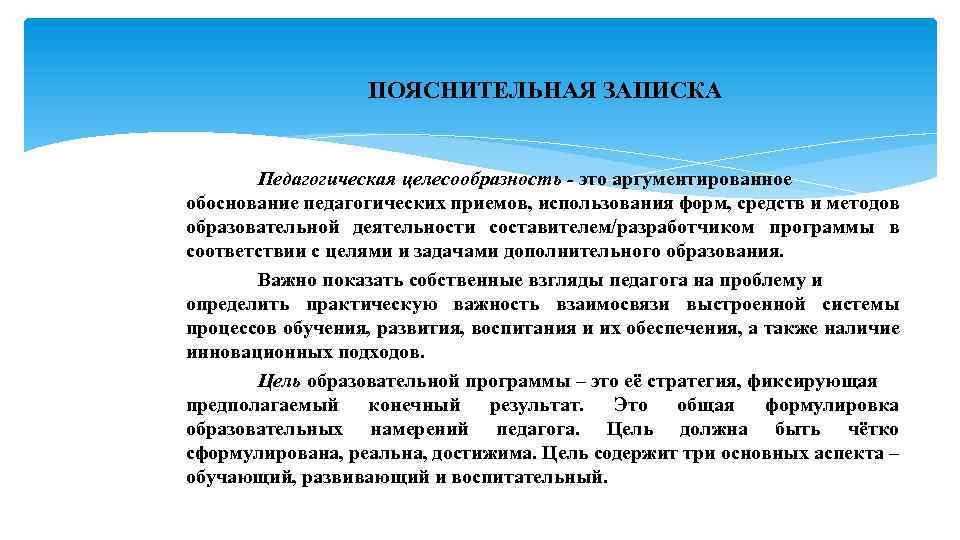 ПОЯСНИТЕЛЬНАЯ ЗАПИСКА

Педагогическая целесообразность - это аргументированное обоснование педагогических приемов, использования форм, средств и методов образовательной деятельности составителем/разработчиком программы в соответствии с целями и задачами дополнительного образования.

Важно показать собственные взгляды педагога на проблему и определить практическую важность взаимосвязи выстроенной системы процессов обучения, развития, воспитания и их обеспечения, а также наличие инновационных подходов.

Цель образовательной программы – это её стратегия, фиксирующая предполагаемый конечный результат. Это общая формулировка образовательных намерений педагога. Цель должна быть чётко сформулирована, реальна, достижима. Цель содержит три основных аспекта – обучающий, развивающий и воспитательный.